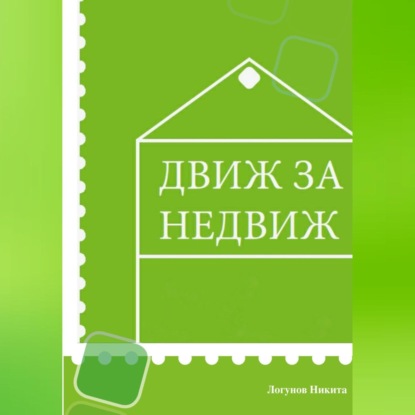 ДВИЖ ЗА НЕДВИЖ

Логунов Никита